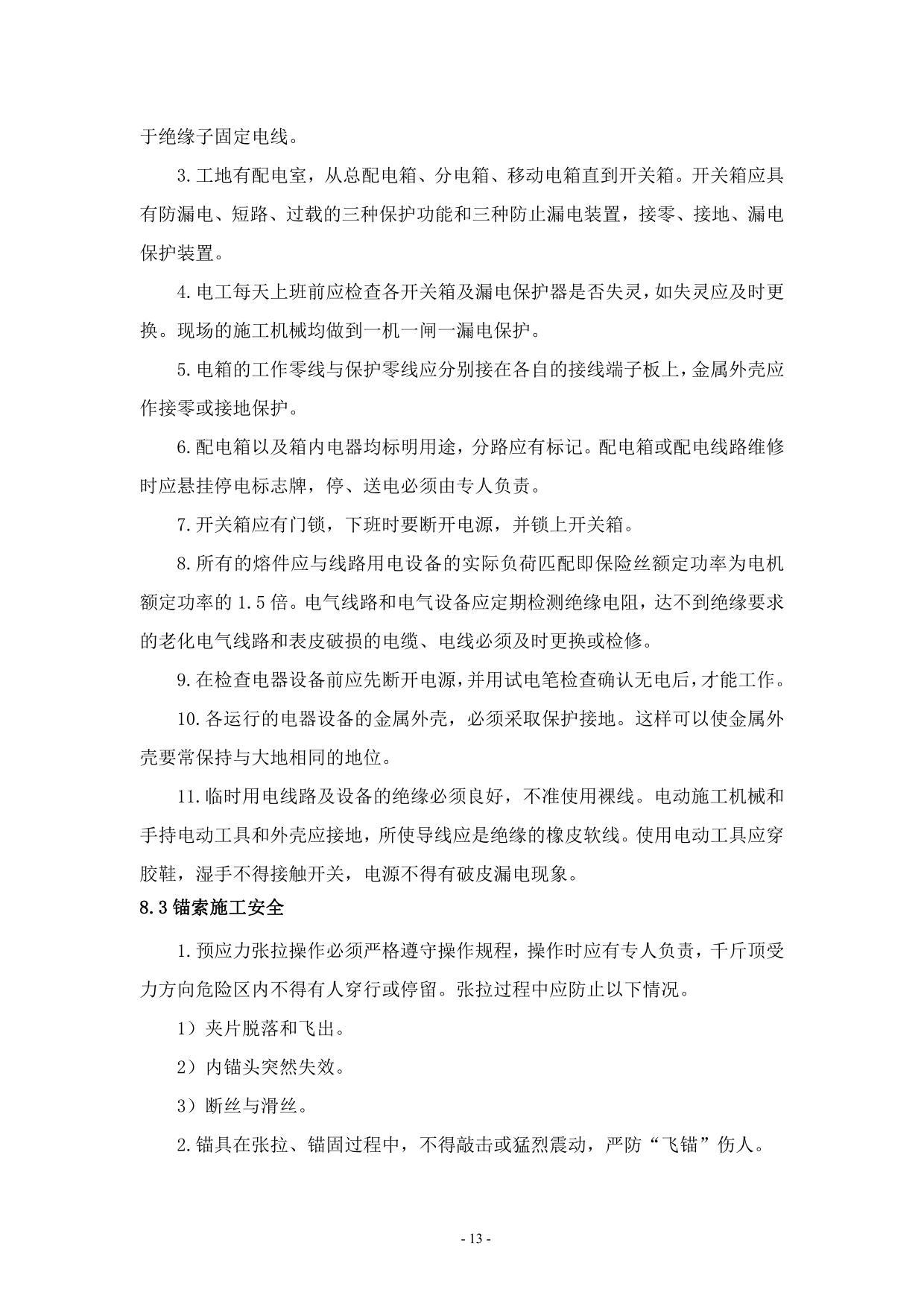 于绝缘子固定电线。

3.工地有配电室，从总配电箱、分电箱、移动电箱直到开关箱。开关箱应具有防漏电、短路、过载的三种保护功能和三种防止漏电装置，接零、接地、漏电保护装置。

4.电工每天上班前应检查各开关箱及漏电保护器是否失灵，如失灵应及时更换。现场的施工机械均做到一机一闸一漏电保护。

5.电箱的工作零线与保护零线应分别接在各自的接线端子板上，金属外壳应作接零或接地保护。

6.配电箱以及箱内电器均标明用途，分路应有标记。配电箱或配电线路维修时应悬挂停电标志牌，停、送电必须由专人负责。

7.开关箱应有门锁，下班时要断开电源，并锁上开关箱。

8.所有的熔件应与线路用电设备的实际负荷匹配即保险丝额定功率为电机额定功率的 1.5 倍。电气线路和电气设备应定期检测绝缘电阻，达不到绝缘要求的老化电气线路和表皮破损的电缆、电线必须及时更换或检修。

9.在检查电器设备前应先断开电源，并用试电笔检查确认无电后，才能工作。

10.各运行的电器设备的金属外壳，必须采取保护接地。这样可以使金属外壳要常保持与大地相同的地位。

11.临时用电线路及设备的绝缘必须良好，不准使用裸线。电动施工机械和手持电动工具和外壳应接地，所使导线应是绝缘的橡皮软线。使用电动工具应穿胶鞋，湿手不得接触开关，电源不得有破皮漏电现象。

8.3 锚索施工安全

1.预应力张拉操作必须严格遵守操作规程，操作时应有专人负责，千斤顶受力方向危险区内不得有人穿行或停留。张拉过程中应防止以下情况。

1）夹片脱落和飞出。

2）内锚头突然失效。

3）断丝与滑丝。

2.锚具在张拉、锚固过程中，不得敲击或猛烈震动，严防“飞锚”伤人。

- 13 -